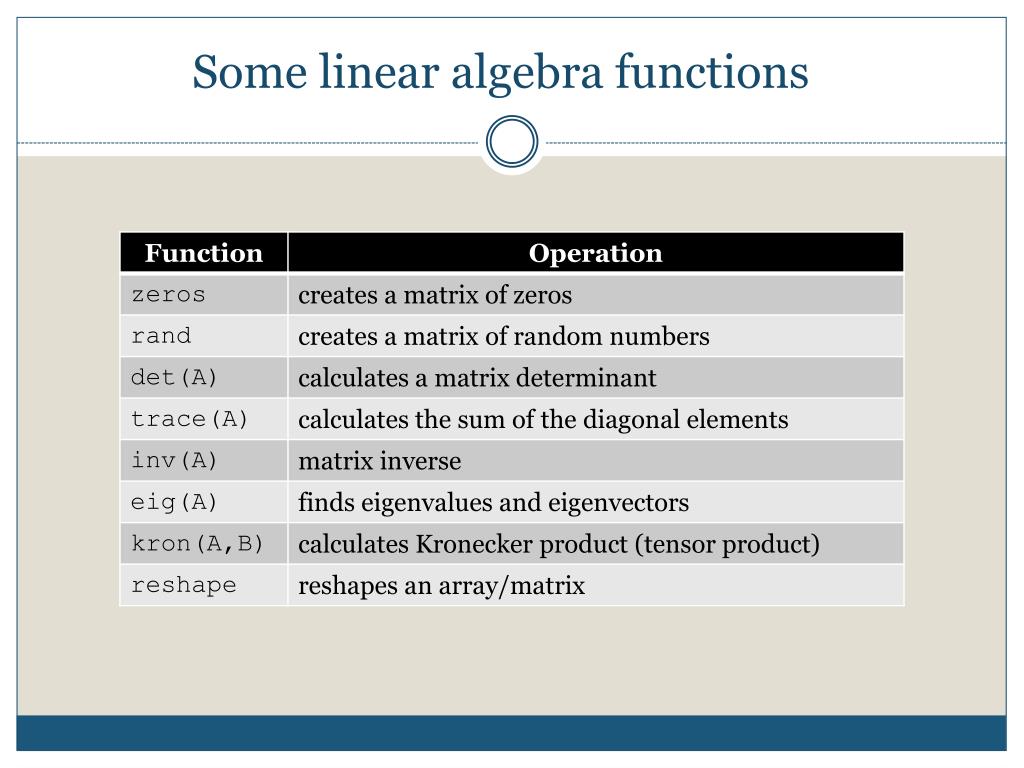 Some linear algebra functions

| Function | Operation |
|---|---|
| zeros | creates a matrix of zeros |
| rand | creates a matrix of random numbers |
| det(A) | calculates a matrix determinant |
| trace(A) | calculates the sum of the diagonal elements |
| inv(A) | matrix inverse |
| eig(A) | finds eigenvalues and eigenvectors |
| kron(A,B) | calculates Kronecker product (tensor product) |
| reshape | reshapes an array/matrix |